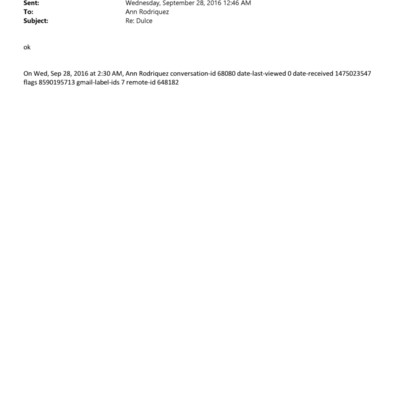 Sent: Wednesday, September 28, 2016 12:46 AM
To: Ann Rodriquez
Subject: Re: Dulce

ok

On Wed, Sep 28, 2016 at 2:30 AM, Ann Rodriquez conversation-id 68080 date-last-viewed 0 date-received 1475023547 flags 8590195713 gmail-label-ids 7 remote-id 648182